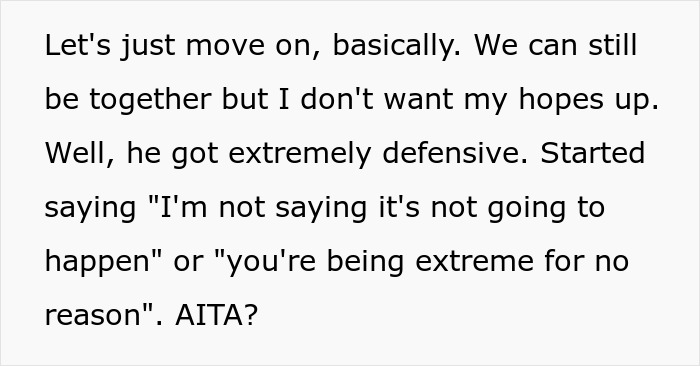 Let's just move on, basically. We can still be together but I don't want my hopes up. Well, he got extremely defensive. Started saying "I'm not saying it's not going to happen" or "you're being extreme for no reason". AITA?